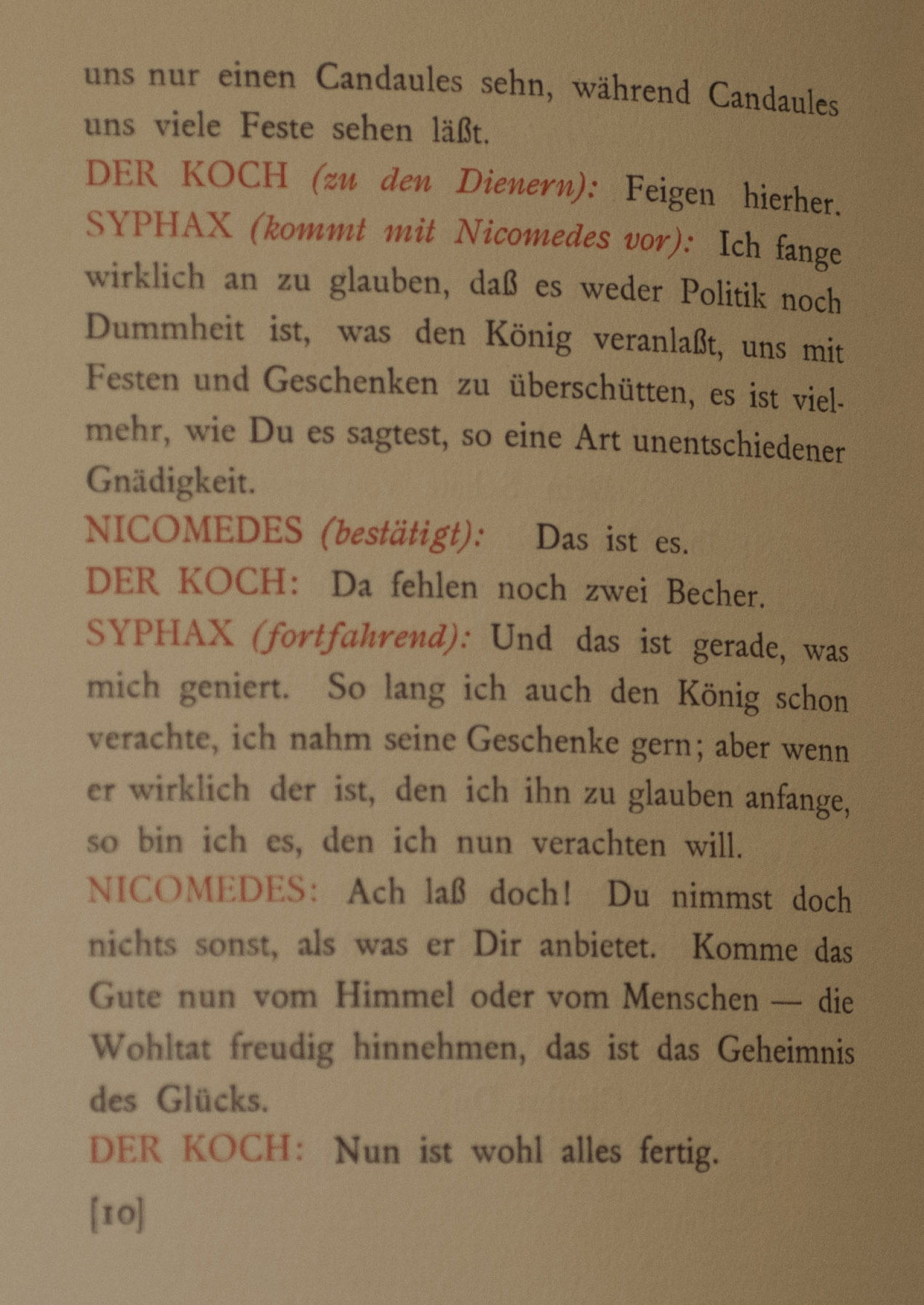 uns nur einen Candaules sehn, während Candaules uns viele Feste sehen läßt.

DER KOCH (zu den Dienern): Feigen hierher.

SYPHAX (kommt mit Nicomedes vor): Ich fange wirklich an zu glauben, daß es weder Politik noch Dummheit ist, was den König veranlaßt, uns mit Festen und Geschenken zu überschütten, es ist vielmehr, wie Du es sagtest, so eine Art unentschiedener Gnädigkeit.

NICOMEDES (bestätigt): Das ist es.

DER KOCH: Da fehlen noch zwei Becher.

SYPHAX (fortfahrend): Und das ist gerade, was mich geniert. So lang ich auch den König schon verachte, ich nahm seine Geschenke gern; aber wenn er wirklich der ist, den ich ihn zu glauben anfange, so bin ich es, den ich nun verachten will.

NICOMEDES: Ach laß doch! Du nimmst doch nichts sonst, als was er Dir anbietet. Komme das Gute nun vom Himmel oder vom Menschen — die Wohltat freudig hinnehmen, das ist das Geheimnis des Glücks.

DER KOCH: Nun ist wohl alles fertig.

[10]